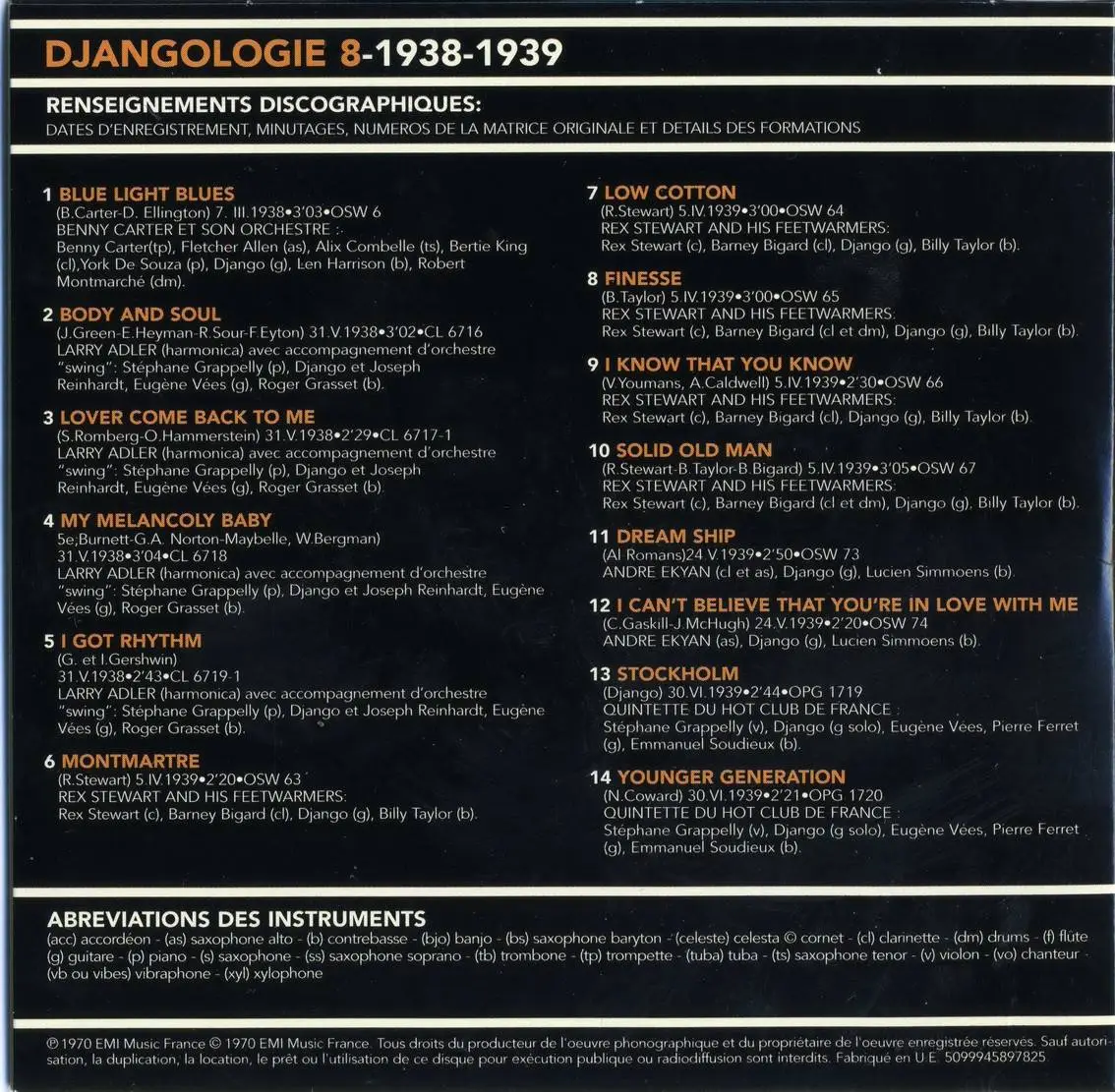 DJANGOLOGIE 8-1938-1939

RENSEIGNEMENTS DISCOGRAPHIQUES:
DATES D'ENREGISTREMENT, MINUTAGES, NUMEROS DE LA MATRICE ORIGINALE ET DETAILS DES FORMATIONS

1 BLUE LIGHT BLUES
(B.Carter-D. Ellington) 7. III.1938•3'03•OSW 6
BENNY CARTER ET SON ORCHESTRE :-
Benny Carter(tp), Fletcher Allen (as), Alix Combelle (ts), Bertie King (cl),York De Souza (p), Django (g), Len Harrison (b), Robert Montmarché (dm).

2 BODY AND SOUL
(J.Green-E.Heyman-R.Sour-F.Eyton) 31.V.1938•3'02•CL 6716
LARRY ADLER (harmonica) avec accompagnement d'orchestre "swing": Stéphane Grappelly (p), Django et Joseph Reinhardt, Eugène Vées (g), Roger Grasset (b).

3 LOVER COME BACK TO ME
(S.Romberg-O.Hammerstein) 31.V.1938•2'29•CL 6717-1
LARRY ADLER (harmonica) avec accompagnement d'orchestre "swing": Stéphane Grappelly (p), Django et Joseph Reinhardt, Eugène Vées (g), Roger Grasset (b).

4 MY MELANCOLY BABY
5e;Burnett-G.A. Norton-Maybelle, W.Bergman)
31.V.1938•3'04•CL 6718
LARRY ADLER (harmonica) avec accompagnement d'orchestre "swing": Stéphane Grappelly (p), Django et Joseph Reinhardt, Eugène Vées (g), Roger Grasset (b).

5 I GOT RHYTHM
(G. et I.Gershwin)
31.V.1938•2'43•CL 6719-1
LARRY ADLER (harmonica) avec accompagnement d'orchestre "swing": Stéphane Grappelly (p), Django et Joseph Reinhardt, Eugène Vées (g), Roger Grasset (b).

6 MONTMARTRE
(R.Stewart) 5.IV.1939•2'20•OSW 63
REX STEWART AND HIS FEETWARMERS:
Rex Stewart (c), Barney Bigard (cl), Django (g), Billy Taylor (b).

7 LOW COTTON
(R.Stewart) 5.IV.1939•3'00•OSW 64
REX STEWART AND HIS FEETWARMERS:
Rex Stewart (c), Barney Bigard (cl), Django (g), Billy Taylor (b).

8 FINESSE
(B.Taylor) 5.IV.1939•3'00•OSW 65
REX STEWART AND HIS FEETWARMERS:
Rex Stewart (c), Barney Bigard (cl et dm), Django (g), Billy Taylor (b).

9 I KNOW THAT YOU KNOW
(V.Youmans, A.Caldwell) 5.IV.1939•2'30•OSW 66
REX STEWART AND HIS FEETWARMERS:
Rex Stewart (c), Barney Bigard (cl), Django (g), Billy Taylor (b).

10 SOLID OLD MAN
(R.Stewart-B.Taylor-B.Bigard) 5.IV.1939•3'05•OSW 67
REX STEWART AND HIS FEETWARMERS:
Rex Stewart (c), Barney Bigard (cl et dm), Django (g), Billy Taylor (b).

11 DREAM SHIP
(Al Romans)24.V.1939•2'50•OSW 73
ANDRE EKYAN (cl et as), Django (g), Lucien Simmoens (b).

12 I CAN'T BELIEVE THAT YOU'RE IN LOVE WITH ME
(C.Gaskill-J.McHugh) 24.V.1939•2'20•OSW 74
ANDRE EKYAN (as), Django (g), Lucien Simmoens (b).

13 STOCKHOLM
(Django) 30.VI.1939•2'44•OPG 1719
QUINTETTE DU HOT CLUB DE FRANCE :
Stéphane Grappelly (v), Django (g solo), Eugène Vées, Pierre Ferret (g), Emmanuel Soudieux (b).

14 YOUNGER GENERATION
(N.Coward) 30.VI.1939•2'21•OPG 1720
QUINTETTE DU HOT CLUB DE FRANCE :
Stéphane Grappelly (v), Django (g solo), Eugène Vées, Pierre Ferret (g), Emmanuel Soudieux (b).

ABREVIATIONS DES INSTRUMENTS
(acc) accordéon - (as) saxophone alto - (b) contrebasse - (bjo) banjo - (bs) saxophone baryton - (celeste) celesta © cornet - (cl) clarinette - (dm) drums - (f) flûte (g) guitare - (p) piano - (s) saxophone - (ss) saxophone soprano - (tb) trombone - (tp) trompette - (tuba) tuba - (ts) saxophone tenor - (v) violon - (vo) chanteur (vb ou vibes) vibraphone - (xyl) xylophone

℗ 1970 EMI Music France © 1970 EMI Music France. Tous droits du producteur de l'oeuvre phonographique et du propriétaire de l'oeuvre enregistrée réservés. Sauf autorisation, la duplication, la location, le prêt ou l'utilisation de ce disque pour exécution publique ou radiodiffusion sont interdits. Fabriqué en U.E. 5099945897825